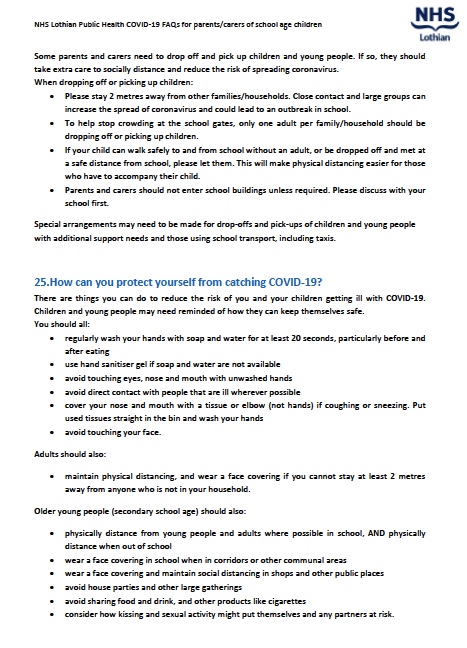 NHS Lothian Public Health COVID-19 FAQs for parents/carers of school age children

NHS
Lothian

Some parents and carers need to drop off and pick up children and young people. If so, they should take extra care to socially distance and reduce the risk of spreading coronavirus.
When dropping off or picking up children:

- Please stay 2 metres away from other families/households. Close contact and large groups can increase the spread of coronavirus and could lead to an outbreak in school.
- To help stop crowding at the school gates, only one adult per family/household should be dropping off or picking up children.
- If your child can walk safely to and from school without an adult, or be dropped off and met at a safe distance from school, please let them. This will make physical distancing easier for those who have to accompany their child.
- Parents and carers should not enter school buildings unless required. Please discuss with your school first.

Special arrangements may need to be made for drop-offs and pick-ups of children and young people with additional support needs and those using school transport, including taxis.

25.How can you protect yourself from catching COVID-19?

There are things you can do to reduce the risk of you and your children getting ill with COVID-19. Children and young people may need reminded of how they can keep themselves safe.
You should all:

- regularly wash your hands with soap and water for at least 20 seconds, particularly before and after eating
- use hand sanitiser gel if soap and water are not available
- avoid touching eyes, nose and mouth with unwashed hands
- avoid direct contact with people that are ill wherever possible
- cover your nose and mouth with a tissue or elbow (not hands) if coughing or sneezing. Put used tissues straight in the bin and wash your hands
- avoid touching your face.

Adults should also:

- maintain physical distancing, and wear a face covering if you cannot stay at least 2 metres away from anyone who is not in your household.

Older young people (secondary school age) should also:

- physically distance from young people and adults where possible in school, AND physically distance when out of school
- wear a face covering in school when in corridors or other communal areas
- wear a face covering and maintain social distancing in shops and other public places
- avoid house parties and other large gatherings
- avoid sharing food and drink, and other products like cigarettes
- consider how kissing and sexual activity might put themselves and any partners at risk.